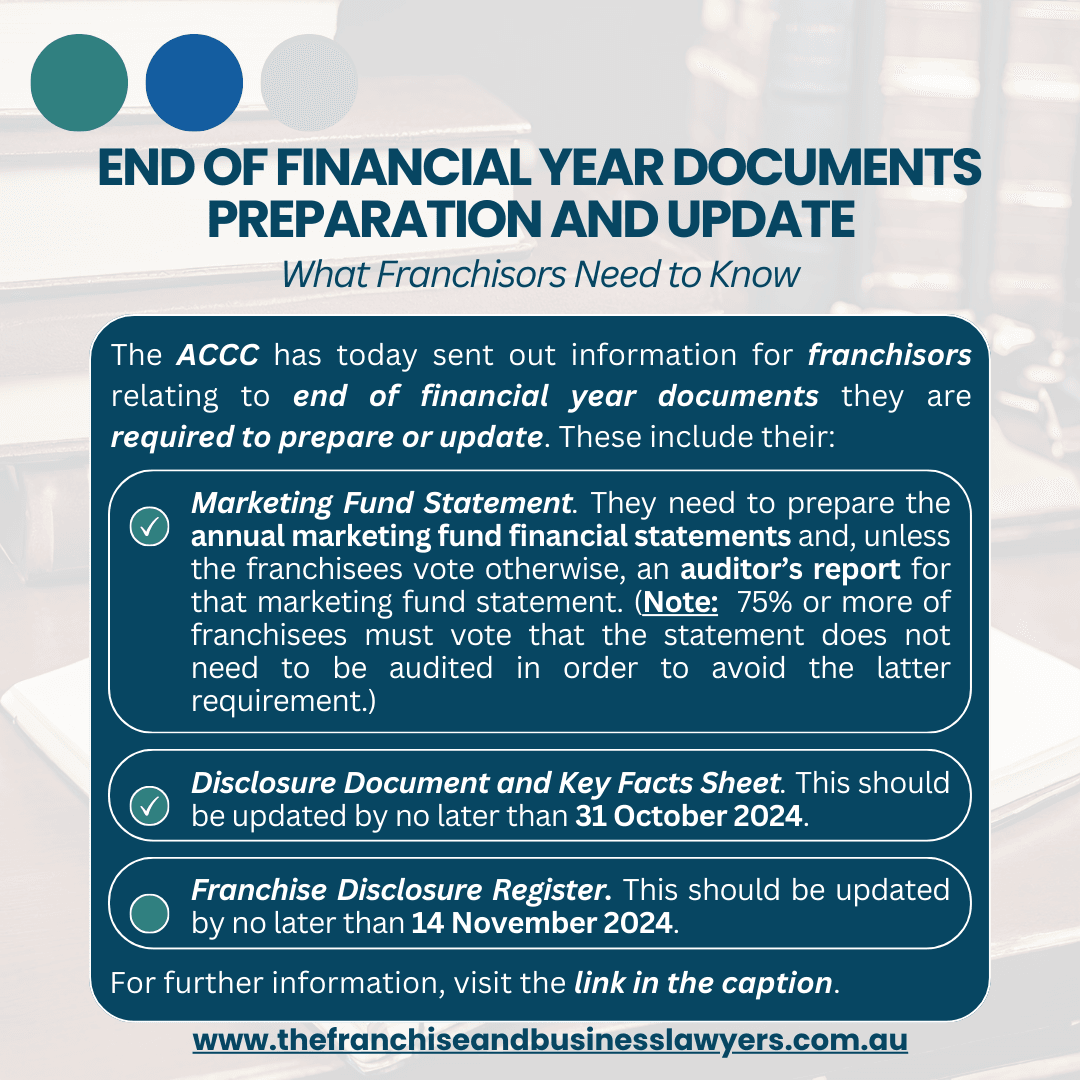 END OF FINANCIAL YEAR DOCUMENTS PREPARATION AND UPDATE
What Franchisors Need to Know

The ACCC has today sent out information for franchisors relating to end of financial year documents they are required to prepare or update. These include their:

Marketing Fund Statement. They need to prepare the annual marketing fund financial statements and, unless the franchisees vote otherwise, an auditor's report for that marketing fund statement. (Note: 75% or more of franchisees must vote that the statement does not need to be audited in order to avoid the latter requirement.)

Disclosure Document and Key Facts Sheet. This should be updated by no later than 31 October 2024.

Franchise Disclosure Register. This should be updated by no later than 14 November 2024.

For further information, visit the link in the caption.

www.thefranchiseandbusinesslawyers.com.au